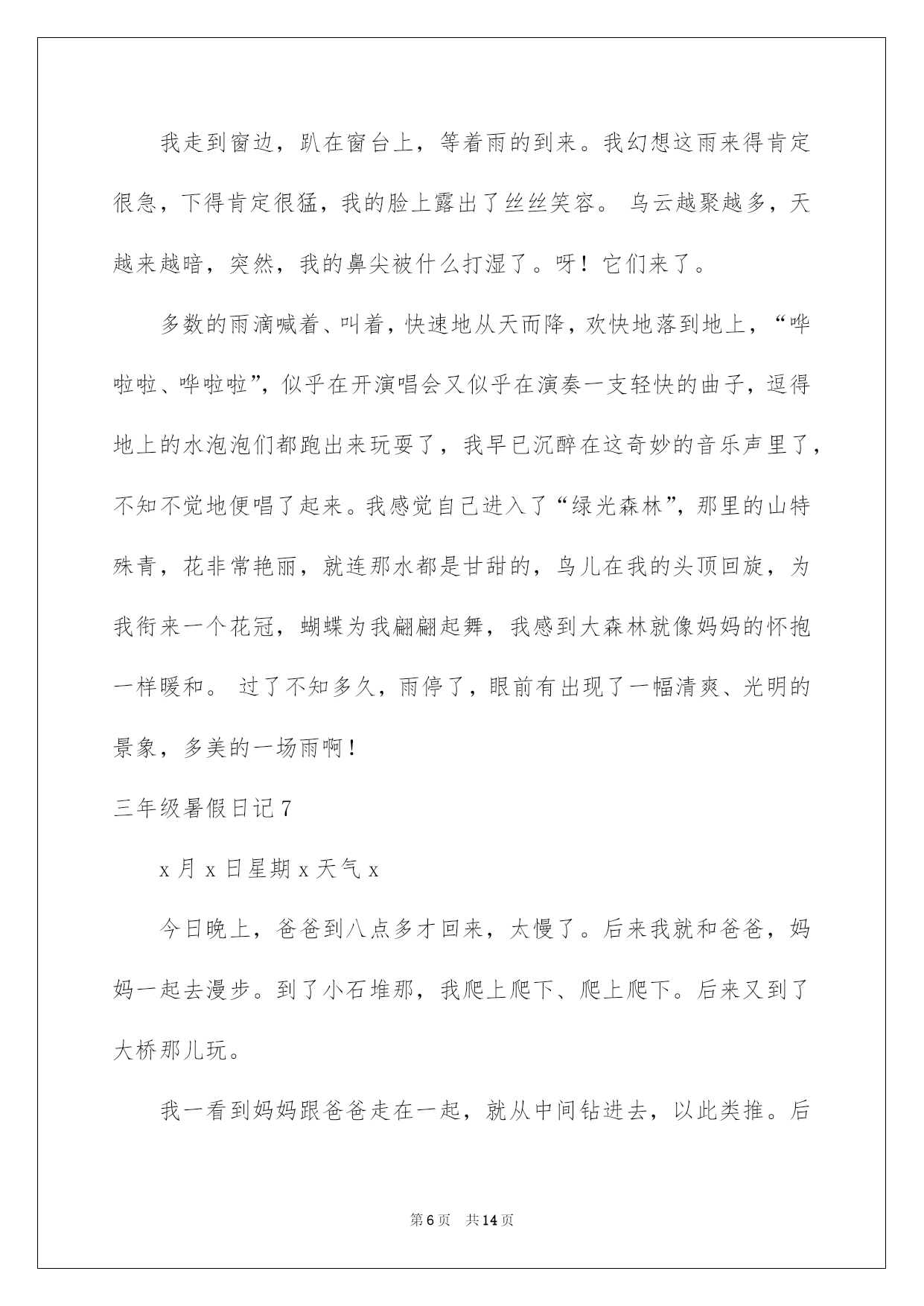 我走到窗边，趴在窗台上，等着雨的到来。我幻想这雨来得肯定很急，下得肯定很猛，我的脸上露出了丝丝笑容。 乌云越聚越多，天越来越暗，突然，我的鼻尖被什么打湿了。呀！它们来了。

多数的雨滴喊着、叫着，快速地从天而降，欢快地落到地上，“哗啦啦、哗啦啦”，似乎在开演唱会又似乎在演奏一支轻快的曲子，逗得地上的水泡泡们都跑出来玩耍了，我早已沉醉在这奇妙的音乐声里了，不知不觉地便唱了起来。我感觉自己进入了“绿光森林”，那里的山特殊青，花非常艳丽，就连那水都是甘甜的，鸟儿在我的头顶回旋，为我衔来一个花冠，蝴蝶为我翩翩起舞，我感到大森林就像妈妈的怀抱一样暖和。 过了不知多久，雨停了，眼前有出现了一幅清爽、光明的景象，多美的一场雨啊！

三年级暑假日记7

x月x日星期x天气x

今日晚上，爸爸到八点多才回来，太慢了。后来我就和爸爸，妈妈一起去漫步。到了小石堆那，我爬上爬下、爬上爬下。后来又到了大桥那儿玩。

我一看到妈妈跟爸爸走在一起，就从中间钻进去，以此类推。后

第6页 共14页